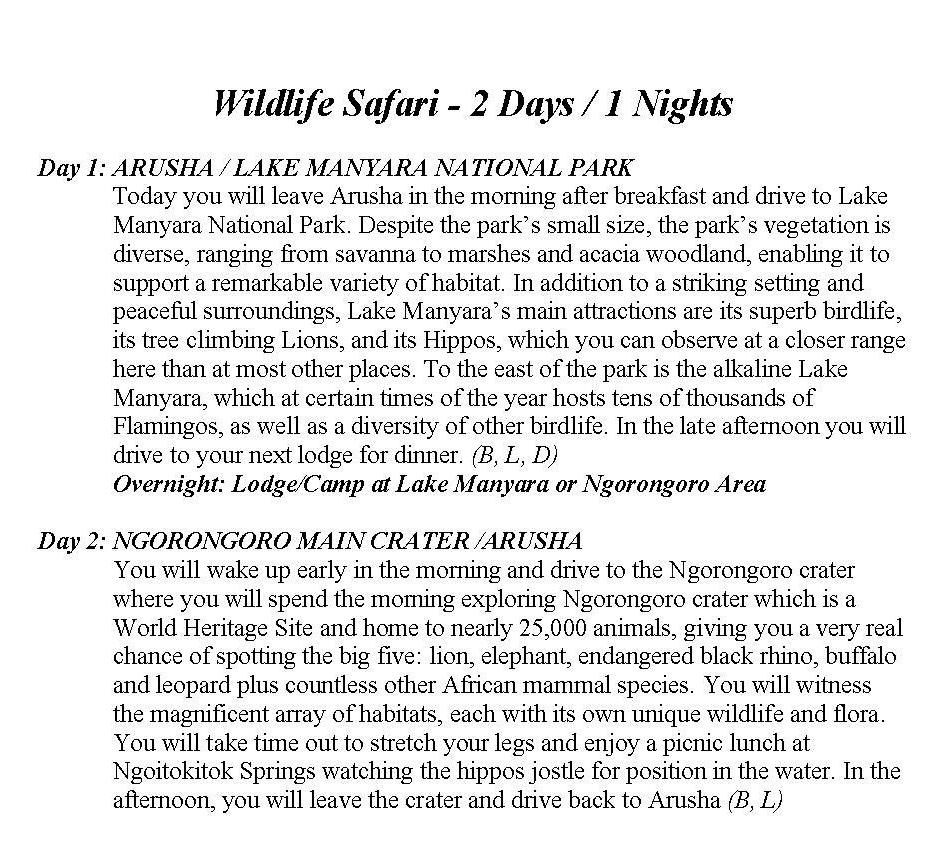 Wildlife Safari - 2 Days / 1 Nights

Day 1: ARUSHA / LAKE MANYARA NATIONAL PARK
Today you will leave Arusha in the morning after breakfast and drive to Lake Manyara National Park. Despite the park's small size, the park's vegetation is diverse, ranging from savanna to marshes and acacia woodland, enabling it to support a remarkable variety of habitat. In addition to a striking setting and peaceful surroundings, Lake Manyara's main attractions are its superb birdlife, its tree climbing Lions, and its Hippos, which you can observe at a closer range here than at most other places. To the east of the park is the alkaline Lake Manyara, which at certain times of the year hosts tens of thousands of Flamingos, as well as a diversity of other birdlife. In the late afternoon you will drive to your next lodge for dinner. (B, L, D)
Overnight: Lodge/Camp at Lake Manyara or Ngorongoro Area

Day 2: NGORONGORO MAIN CRATER /ARUSHA
You will wake up early in the morning and drive to the Ngorongoro crater where you will spend the morning exploring Ngorongoro crater which is a World Heritage Site and home to nearly 25,000 animals, giving you a very real chance of spotting the big five: lion, elephant, endangered black rhino, buffalo and leopard plus countless other African mammal species. You will witness the magnificent array of habitats, each with its own unique wildlife and flora. You will take time out to stretch your legs and enjoy a picnic lunch at Ngoitokitok Springs watching the hippos jostle for position in the water. In the afternoon, you will leave the crater and drive back to Arusha (B, L)